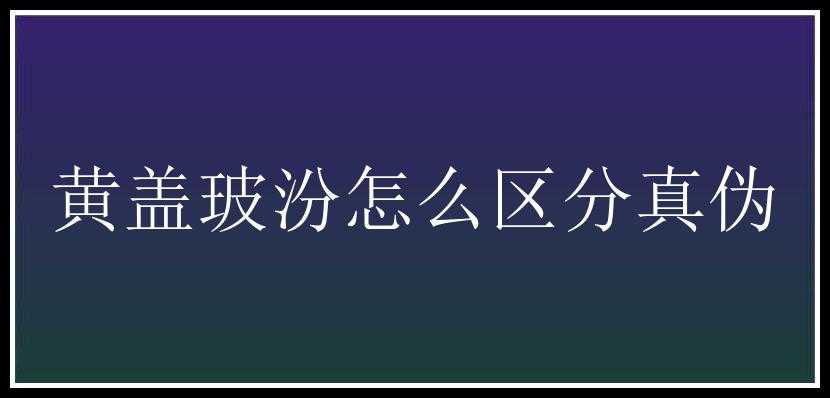 黄盖玻汾怎么区分真伪